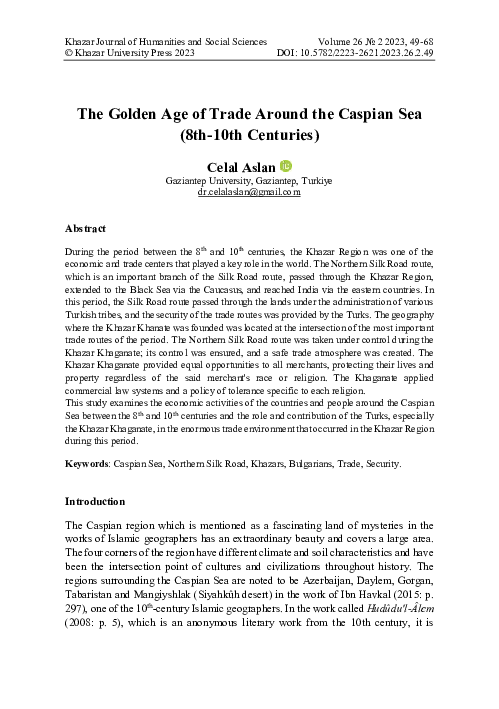 Khazar Journal of Humanities and Social Sciences
© Khazar University Press 2023

Volume 26 № 2 2023, 49-68
DOI: 10.5782/2223-2621.2023.26.2.49

The Golden Age of Trade Around the Caspian Sea (8th-10th Centuries)

Celal Aslan
Gaziantep University, Gaziantep, Turkiye
dr.celalaslan@gmail.com

Abstract

During the period between the $8^{th}$ and $10^{th}$ centuries, the Khazar Region was one of the economic and trade centers that played a key role in the world. The Northern Silk Road route, which is an important branch of the Silk Road route, passed through the Khazar Region, extended to the Black Sea via the Caucasus, and reached India via the eastern countries. In this period, the Silk Road route passed through the lands under the administration of various Turkish tribes, and the security of the trade routes was provided by the Turks. The geography where the Khazar Khanate was founded was located at the intersection of the most important trade routes of the period. The Northern Silk Road route was taken under control during the Khazar Khaganate; its control was ensured, and a safe trade atmosphere was created. The Khazar Khaganate provided equal opportunities to all merchants, protecting their lives and property regardless of the said merchant's race or religion. The Khaganate applied commercial law systems and a policy of tolerance specific to each religion.
This study examines the economic activities of the countries and people around the Caspian Sea between the $8^{th}$ and $10^{th}$ centuries and the role and contribution of the Turks, especially the Khazar Khaganate, in the enormous trade environment that occurred in the Khazar Region during this period.

Keywords: Caspian Sea, Northern Silk Road, Khazars, Bulgarians, Trade, Security.

Introduction

The Caspian region which is mentioned as a fascinating land of mysteries in the works of Islamic geographers has an extraordinary beauty and covers a large area. The four corners of the region have different climate and soil characteristics and have been the intersection point of cultures and civilizations throughout history. The regions surrounding the Caspian Sea are noted to be Azerbaijan, Daylem, Gorgan, Tabaristan and Mangiyshlak (Siyahkûh desert) in the work of Ibn Havkal (2015: p. 297), one of the $10^{th}$-century Islamic geographers. In the work called Hudûdu'l-Âlem (2008: p. 5), which is an anonymous literary work from the 10th century, it is